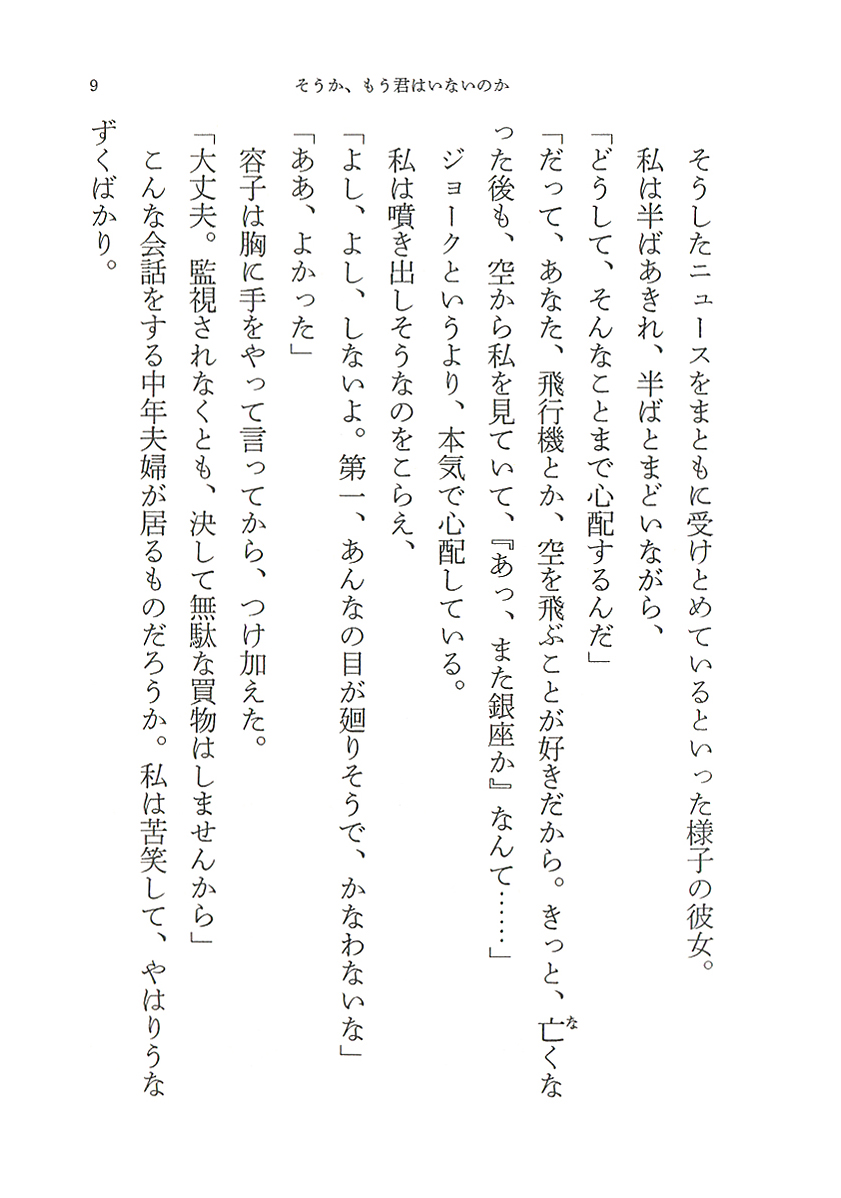 9　そうか、もう君はいないのか

そうしたニュースをまともに受けとめているといった様子の彼女。

私は半ばあきれ、半ばとまどいながら、

「どうして、そんなことまで心配するんだ」

「だって、あなた、飛行機とか、空を飛ぶことが好きだから。きっと、亡くなった後も、空から私を見ていて、『あっ、また銀座か』なんて……」

ジョークというより、本気で心配している。

私は噴き出しそうなのをこらえ、

「よし、よし、しないよ。第一、あんなの目が廻りそうで、かなわないな」

「ああ、よかった」

容子は胸に手をやって言ってから、つけ加えた。

「大丈夫。監視されなくとも、決して無駄な買物はしませんから」

こんな会話をする中年夫婦が居るものだろうか。私は苦笑して、やはりうなずくばかり。